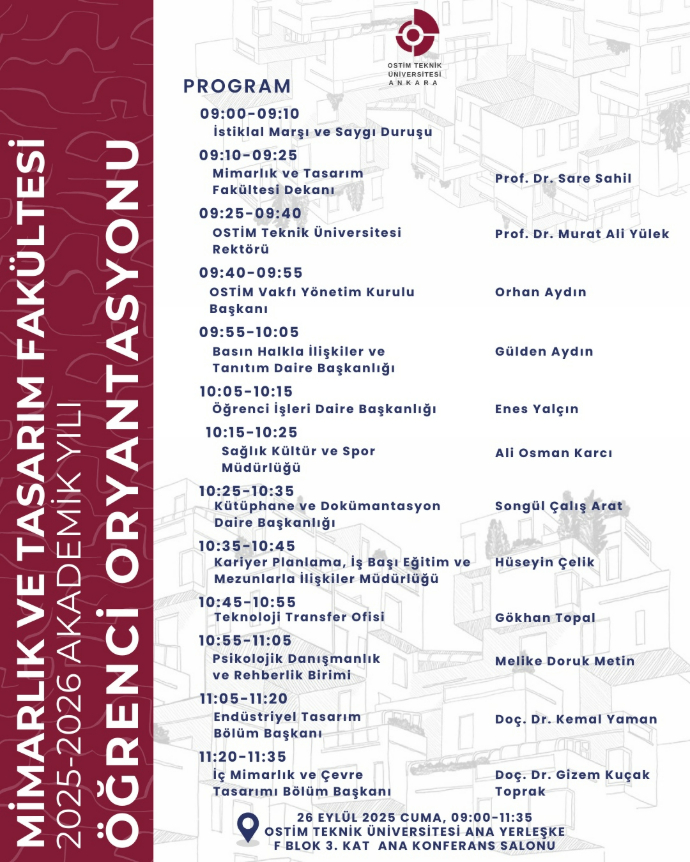 MİMARLIK VE TASARIM FAKÜLTESİ
2025-2026 AKADEMİK YILI
ÖĞRENCİ ORYANTASYONU

OSTİM TEKNİK ÜNİVERSİTESİ
ANKARA

PROGRAM

09:00-09:10
İstiklal Marşı ve Saygı Duruşu

09:10-09:25
Mimarlık ve Tasarım Fakültesi Dekanı
Prof. Dr. Sare Sahil

09:25-09:40
OSTİM Teknik Üniversitesi Rektörü
Prof. Dr. Murat Ali Yülek

09:40-09:55
OSTİM Vakfı Yönetim Kurulu Başkanı
Orhan Aydın

09:55-10:05
Basın Halkla İlişkiler ve Tanıtım Daire Başkanlığı
Gülden Aydın

10:05-10:15
Öğrenci İşleri Daire Başkanlığı
Enes Yalçın

10:15-10:25
Sağlık Kültür ve Spor Müdürlüğü
Ali Osman Karcı

10:25-10:35
Kütüphane ve Dokümantasyon Daire Başkanlığı
Songül Çalış Arat

10:35-10:45
Kariyer Planlama, İş Başı Eğitim ve Mezunlarla İlişkiler Müdürlüğü
Hüseyin Çelik

10:45-10:55
Teknoloji Transfer Ofisi
Gökhan Topal

10:55-11:05
Psikolojik Danışmanlık ve Rehberlik Birimi
Melike Doruk Metin

11:05-11:20
Endüstriyel Tasarım Bölüm Başkanı
Doç. Dr. Kemal Yaman

11:20-11:35
İç Mimarlık ve Çevre Tasarımı Bölüm Başkanı
Doç. Dr. Gizem Kuçak Toprak

26 EYLÜL 2025 CUMA, 09:00-11:35
OSTİM TEKNİK ÜNİVERSİTESİ ANA YERLEŞKE
F BLOK 3. KAT ANA KONFERANS SALONU